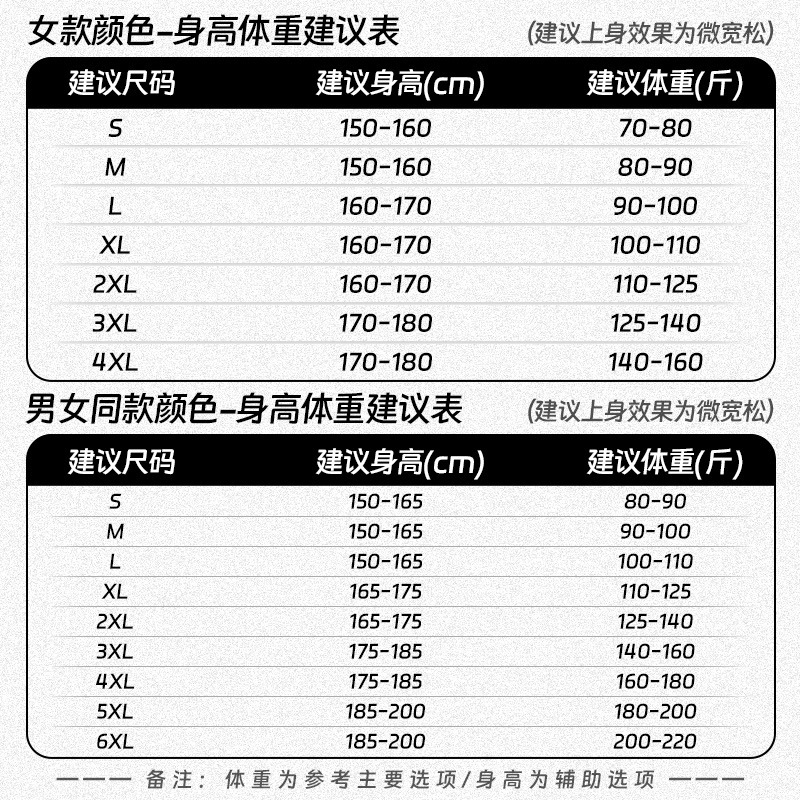 女款颜色-身高体重建议表 (建议上身效果为微宽松)

| 建议尺码 | 建议身高(cm) | 建议体重(斤) |
|---|---|---|
| S | 150-160 | 70-80 |
| M | 150-160 | 80-90 |
| L | 160-170 | 90-100 |
| XL | 160-170 | 100-110 |
| 2XL | 160-170 | 110-125 |
| 3XL | 170-180 | 125-140 |
| 4XL | 170-180 | 140-160 |

男女同款颜色-身高体重建议表 (建议上身效果为微宽松)

| 建议尺码 | 建议身高(cm) | 建议体重(斤) |
|---|---|---|
| S | 150-165 | 80-90 |
| M | 150-165 | 90-100 |
| L | 150-165 | 100-110 |
| XL | 165-175 | 110-125 |
| 2XL | 165-175 | 125-140 |
| 3XL | 175-185 | 140-160 |
| 4XL | 175-185 | 160-180 |
| 5XL | 185-200 | 180-200 |
| 6XL | 185-200 | 200-220 |

——— 备注：体重为参考主要选项/身高为辅助选项 ———